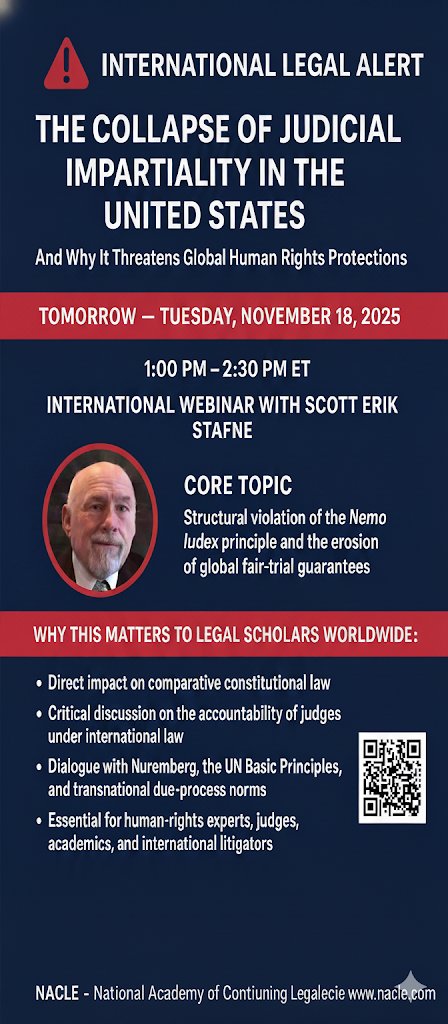 INTERNATIONAL LEGAL ALERT

THE COLLAPSE OF JUDICIAL IMPARTIALITY IN THE UNITED STATES

And Why It Threatens Global Human Rights Protections

TOMORROW — TUESDAY, NOVEMBER 18, 2025

1:00 PM – 2:30 PM ET

INTERNATIONAL WEBINAR WITH SCOTT ERIK STAFNE

CORE TOPIC

Structural violation of the Nemo Iudex principle and the erosion of global fair-trial guarantees

WHY THIS MATTERS TO LEGAL SCHOLARS WORLDWIDE:

• Direct impact on comparative constitutional law
• Critical discussion on the accountability of judges under international law
• Dialogue with Nuremberg, the UN Basic Principles, and transnational due-process norms
• Essential for human-rights experts, judges, academics, and international litigators

NACLE - National Academy of Contiuning Legalecie www.nacle.com